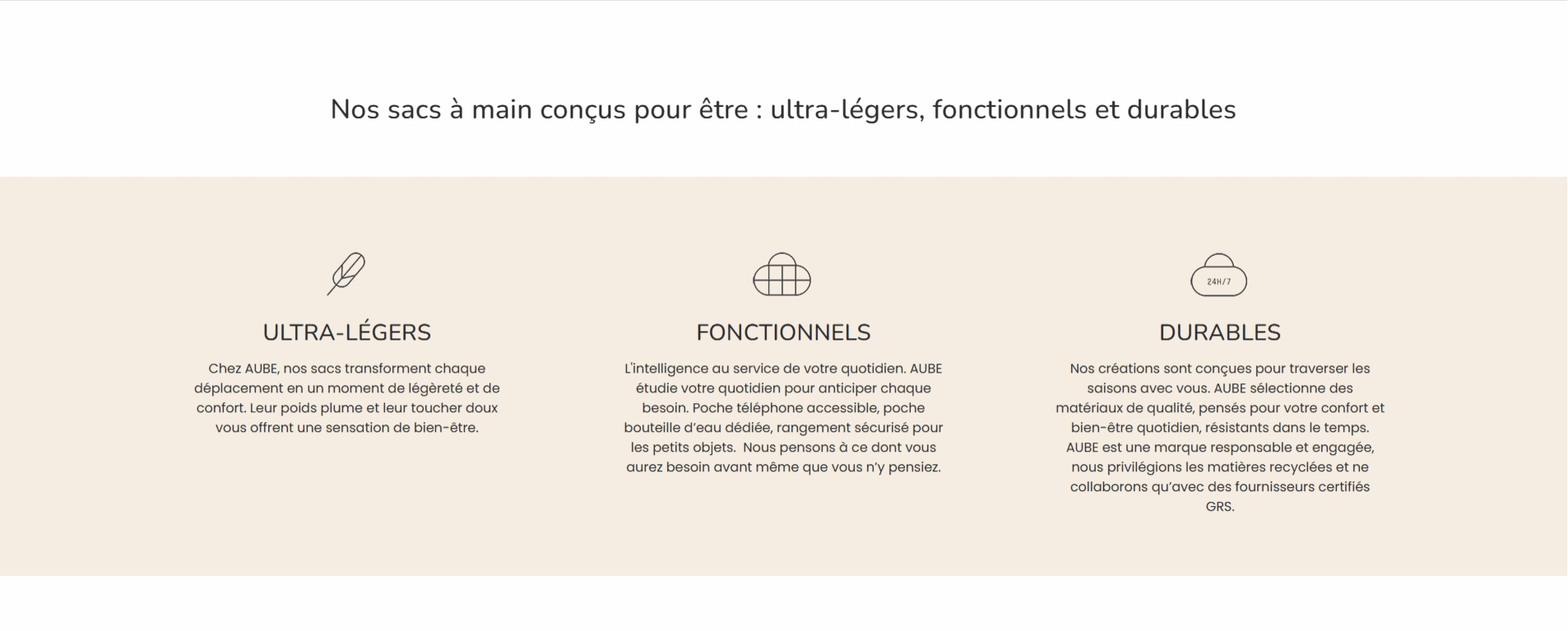 Nos sacs à main conçus pour être : ultra-légers, fonctionnels et durables

ULTRA-LÉGERS

Chez AUBE, nos sacs transforment chaque déplacement en un moment de légèreté et de confort. Leur poids plume et leur toucher doux vous offrent une sensation de bien-être.

FONCTIONNELS

L'intelligence au service de votre quotidien. AUBE étudie votre quotidien pour anticiper chaque besoin. Poche téléphone accessible, poche bouteille d'eau dédiée, rangement sécurisé pour les petits objets. Nous pensons à ce dont vous aurez besoin avant même que vous n'y pensiez.

24H/7

DURABLES

Nos créations sont conçues pour traverser les saisons avec vous. AUBE sélectionne des matériaux de qualité, pensés pour votre confort et bien-être quotidien, résistants dans le temps. AUBE est une marque responsable et engagée, nous privilégions les matières recyclées et ne collaborons qu'avec des fournisseurs certifiés GRS.